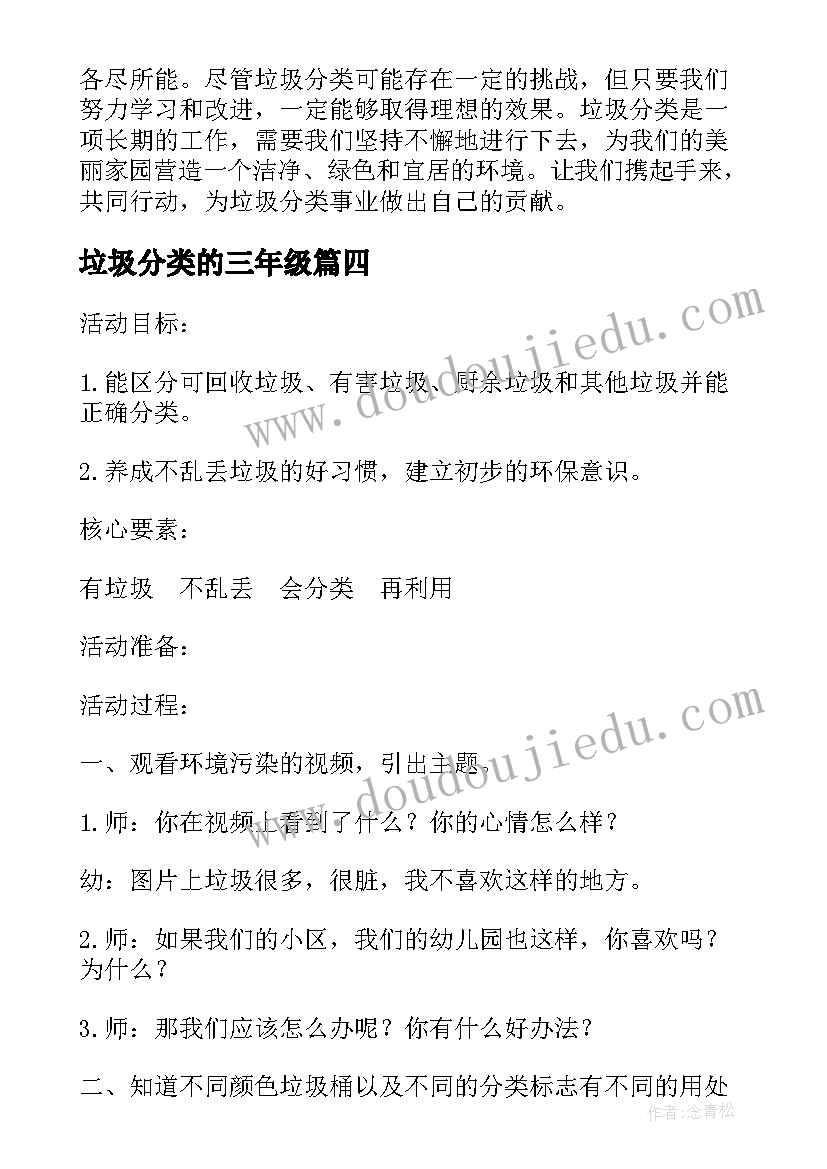 各尽所能。尽管垃圾分类可能存在一定的挑战，但只要我们努力学习和改进，一定能够取得理想的效果。垃圾分类是一项长期的工作，需要我们坚持不懈地进行下去，为我们的美丽家园营造一个洁净、绿色和宜居的环境。让我们携起手来，共同行动，为垃圾分类事业做出自己的贡献。

垃圾分类的三年级篇四

活动目标：

1.能区分可回收垃圾、有害垃圾、厨余垃圾和其他垃圾并能正确分类。

2.养成不乱丢垃圾的好习惯，建立初步的环保意识。

核心要素：

有垃圾　不乱丢　会分类　再利用

活动准备：

活动过程：

一、观看环境污染的视频，引出主题。

1.师：你在视频上看到了什么？你的心情怎么样？

幼：图片上垃圾很多，很脏，我不喜欢这样的地方。

2.师：如果我们的小区，我们的幼儿园也这样，你喜欢吗？为什么？

3.师：那我们应该怎么办呢？你有什么好办法？

二、知道不同颜色垃圾桶以及不同的分类标志有不同的用处

www.doudoujiedu.com

www.doudoujiedu.com

作者：念青松